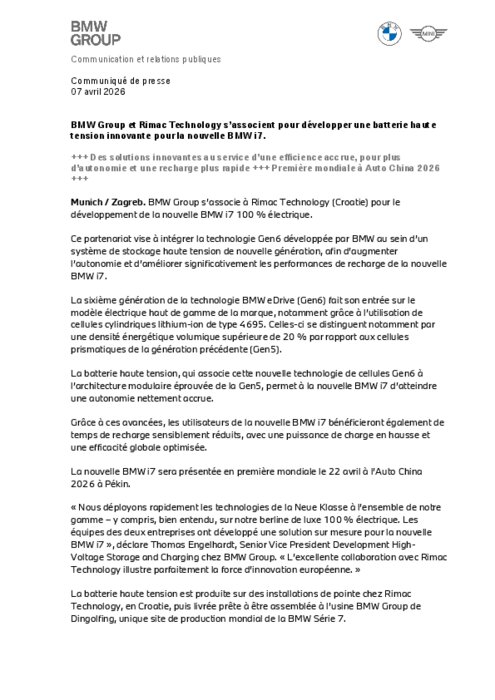 BMW
GROUP

MINI

Communication et relations publiques

Communiqué de presse
07 avril 2026

BMW Group et Rimac Technology s'associent pour développer une batterie haute tension innovante pour la nouvelle BMW i7.

+++ Des solutions innovantes au service d'une efficience accrue, pour plus d'autonomie et une recharge plus rapide +++ Première mondiale à Auto China 2026 +++

Munich / Zagreb. BMW Group s'associe à Rimac Technology (Croatie) pour le développement de la nouvelle BMW i7 100 % électrique.

Ce partenariat vise à intégrer la technologie Gen6 développée par BMW au sein d'un système de stockage haute tension de nouvelle génération, afin d'augmenter l'autonomie et d'améliorer significativement les performances de recharge de la nouvelle BMW i7.

La sixième génération de la technologie BMW eDrive (Gen6) fait son entrée sur le modèle électrique haut de gamme de la marque, notamment grâce à l'utilisation de cellules cylindriques lithium-ion de type 4695. Celles-ci se distinguent notamment par une densité énergétique volumique supérieure de 20 % par rapport aux cellules prismatiques de la génération précédente (Gen5).

La batterie haute tension, qui associe cette nouvelle technologie de cellules Gen6 à l'architecture modulaire éprouvée de la Gen5, permet à la nouvelle BMW i7 d'atteindre une autonomie nettement accrue.

Grâce à ces avancées, les utilisateurs de la nouvelle BMW i7 bénéficieront également de temps de recharge sensiblement réduits, avec une puissance de charge en hausse et une efficacité globale optimisée.

La nouvelle BMW i7 sera présentée en première mondiale le 22 avril à l'Auto China 2026 à Pékin.

« Nous déployons rapidement les technologies de la Neue Klasse à l'ensemble de notre gamme – y compris, bien entendu, sur notre berline de luxe 100 % électrique. Les équipes des deux entreprises ont développé une solution sur mesure pour la nouvelle BMW i7 », déclare Thomas Engelhardt, Senior Vice President Development High-Voltage Storage and Charging chez BMW Group. « L'excellente collaboration avec Rimac Technology illustre parfaitement la force d'innovation européenne. »

La batterie haute tension est produite sur des installations de pointe chez Rimac Technology, en Croatie, puis livrée prête à être assemblée à l'usine BMW Group de Dingolfing, unique site de production mondial de la BMW Série 7.